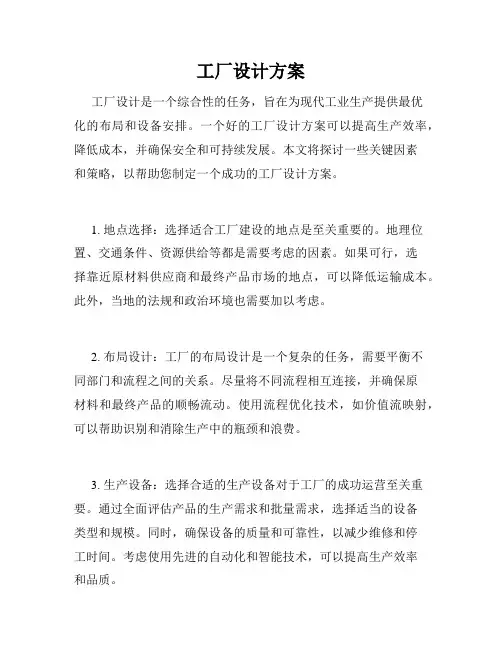 工厂设计方案

工厂设计是一个综合性的任务，旨在为现代工业生产提供最优化的布局和设备安排。一个好的工厂设计方案可以提高生产效率，降低成本，并确保安全和可持续发展。本文将探讨一些关键因素和策略，以帮助您制定一个成功的工厂设计方案。

1. 地点选择：选择适合工厂建设的地点是至关重要的。地理位置、交通条件、资源供给等都是需要考虑的因素。如果可行，选择靠近原材料供应商和最终产品市场的地点，可以降低运输成本。此外，当地的法规和政治环境也需要加以考虑。

2. 布局设计：工厂的布局设计是一个复杂的任务，需要平衡不同部门和流程之间的关系。尽量将不同流程相互连接，并确保原材料和最终产品的顺畅流动。使用流程优化技术，如价值流映射，可以帮助识别和消除生产中的瓶颈和浪费。

3. 生产设备：选择合适的生产设备对于工厂的成功运营至关重要。通过全面评估产品的生产需求和批量需求，选择适当的设备类型和规模。同时，确保设备的质量和可靠性，以减少维修和停工时间。考虑使用先进的自动化和智能技术，可以提高生产效率和品质。